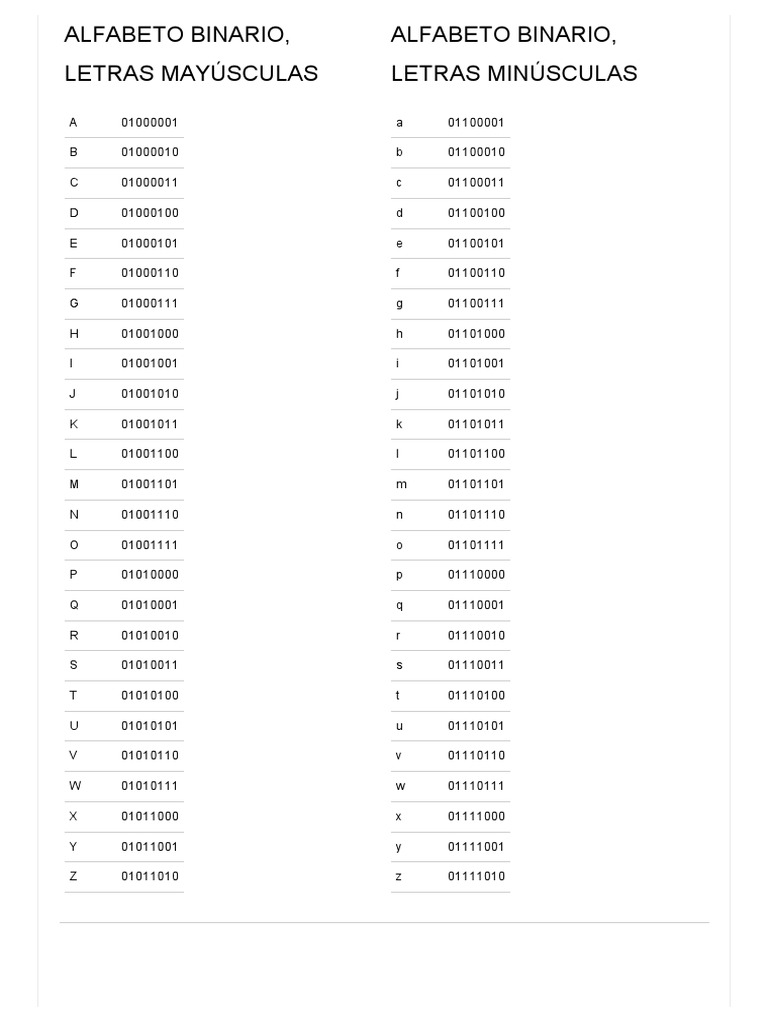 ALFABETO BINARIO, LETRAS MAYÚSCULAS

| | |
|---|---|
| A | 01000001 |
| B | 01000010 |
| C | 01000011 |
| D | 01000100 |
| E | 01000101 |
| F | 01000110 |
| G | 01000111 |
| H | 01001000 |
| I | 01001001 |
| J | 01001010 |
| K | 01001011 |
| L | 01001100 |
| M | 01001101 |
| N | 01001110 |
| O | 01001111 |
| P | 01010000 |
| Q | 01010001 |
| R | 01010010 |
| S | 01010011 |
| T | 01010100 |
| U | 01010101 |
| V | 01010110 |
| W | 01010111 |
| X | 01011000 |
| Y | 01011001 |
| Z | 01011010 |

ALFABETO BINARIO, LETRAS MINÚSCULAS

| | |
|---|---|
| a | 01100001 |
| b | 01100010 |
| c | 01100011 |
| d | 01100100 |
| e | 01100101 |
| f | 01100110 |
| g | 01100111 |
| h | 01101000 |
| i | 01101001 |
| j | 01101010 |
| k | 01101011 |
| l | 01101100 |
| m | 01101101 |
| n | 01101110 |
| o | 01101111 |
| p | 01110000 |
| q | 01110001 |
| r | 01110010 |
| s | 01110011 |
| t | 01110100 |
| u | 01110101 |
| v | 01110110 |
| w | 01110111 |
| x | 01111000 |
| y | 01111001 |
| z | 01111010 |